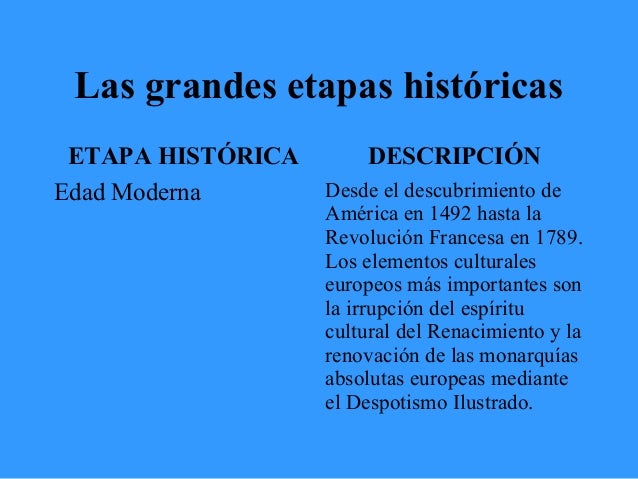 Las grandes etapas históricas

| ETAPA HISTÓRICA | DESCRIPCIÓN |
|---|---|
| Edad Moderna | Desde el descubrimiento de América en 1492 hasta la Revolución Francesa en 1789. Los elementos culturales europeos más importantes son la irrupción del espíritu cultural del Renacimiento y la renovación de las monarquías absolutas europeas mediante el Despotismo Ilustrado. |